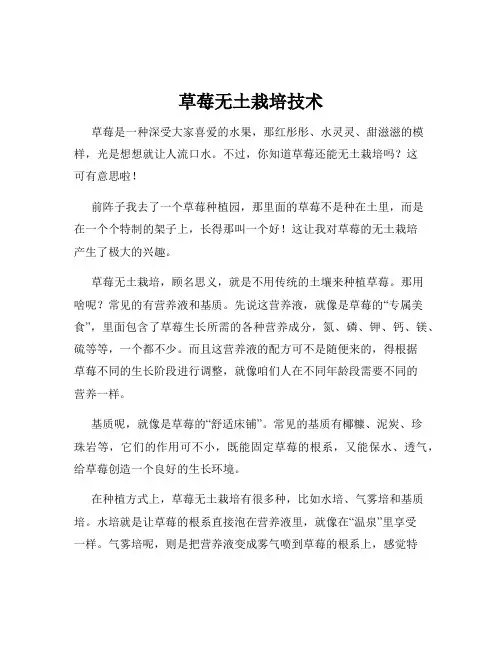 草莓无土栽培技术

草莓是一种深受大家喜爱的水果，那红彤彤、水灵灵、甜滋滋的模样，光是想想就让人流口水。不过，你知道草莓还能无土栽培吗？这可有意思啦！

前阵子我去了一个草莓种植园，那里面的草莓不是种在土里，而是在一个个特制的架子上，长得那叫一个好！这让我对草莓的无土栽培产生了极大的兴趣。

草莓无土栽培，顾名思义，就是不用传统的土壤来种植草莓。那用啥呢？常见的有营养液和基质。先说这营养液，就像是草莓的“专属美食”，里面包含了草莓生长所需的各种营养成分，氮、磷、钾、钙、镁、硫等等，一个都不少。而且这营养液的配方可不是随便来的，得根据草莓不同的生长阶段进行调整，就像咱们人在不同年龄段需要不同的营养一样。

基质呢，就像是草莓的“舒适床铺”。常见的基质有椰糠、泥炭、珍珠岩等，它们的作用可不小，既能固定草莓的根系，又能保水、透气，给草莓创造一个良好的生长环境。

在种植方式上，草莓无土栽培有很多种，比如水培、气雾培和基质培。水培就是让草莓的根系直接泡在营养液里，就像在“温泉”里享受一样。气雾培呢，则是把营养液变成雾气喷到草莓的根系上，感觉特